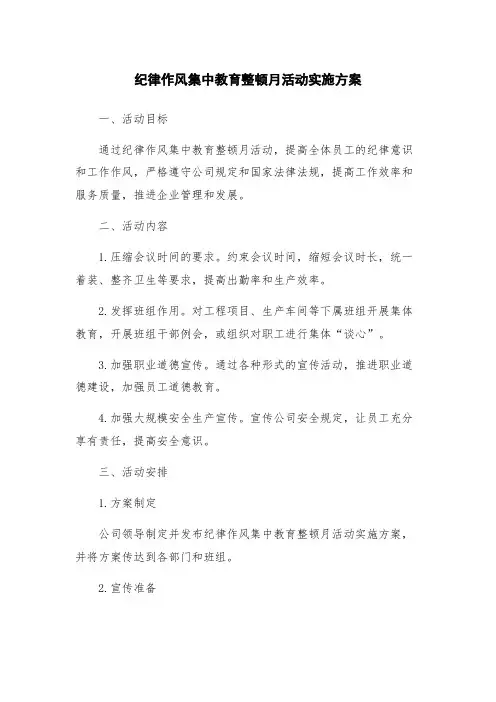 纪律作风集中教育整顿月活动实施方案

一、活动目标

通过纪律作风集中教育整顿月活动，提高全体员工的纪律意识和工作作风，严格遵守公司规定和国家法律法规，提高工作效率和服务质量，推进企业管理和发展。

二、活动内容

1. 压缩会议时间的要求。约束会议时间，缩短会议时长，统一着装、整齐卫生等要求，提高出勤率和生产效率。

2. 发挥班组作用。对工程项目、生产车间等下属班组开展集体教育，开展班组干部例会，或组织对职工进行集体“谈心”。

3. 加强职业道德宣传。通过各种形式的宣传活动，推进职业道德建设，加强员工道德教育。

4. 加强大规模安全生产宣传。宣传公司安全规定，让员工充分享有责任，提高安全意识。

三、活动安排

1. 方案制定

公司领导制定并发布纪律作风集中教育整顿月活动实施方案，并将方案传达到各部门和班组。

2. 宣传准备